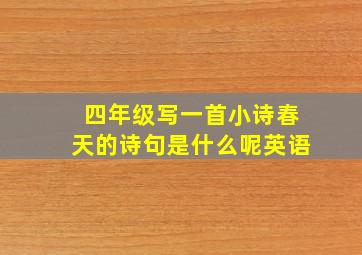 四年级写一首小诗春天的诗句是什么呢英语